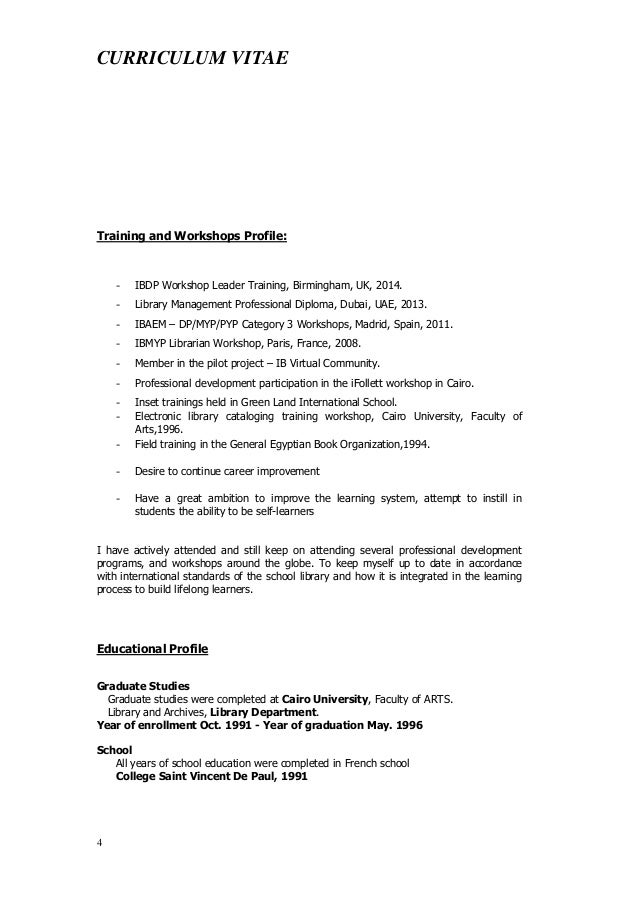 CURRICULUM VITAE

Training and Workshops Profile:

- IBDP Workshop Leader Training, Birmingham, UK, 2014.
- Library Management Professional Diploma, Dubai, UAE, 2013.
- IBAEM – DP/MYP/PYP Category 3 Workshops, Madrid, Spain, 2011.
- IBMYP Librarian Workshop, Paris, France, 2008.
- Member in the pilot project – IB Virtual Community.
- Professional development participation in the iFollett workshop in Cairo.
- Inset trainings held in Green Land International School.
- Electronic library cataloging training workshop, Cairo University, Faculty of Arts,1996.
- Field training in the General Egyptian Book Organization,1994.
- Desire to continue career improvement
- Have a great ambition to improve the learning system, attempt to instill in students the ability to be self-learners

I have actively attended and still keep on attending several professional development programs, and workshops around the globe. To keep myself up to date in accordance with international standards of the school library and how it is integrated in the learning process to build lifelong learners.

Educational Profile

Graduate Studies
Graduate studies were completed at Cairo University, Faculty of ARTS.
Library and Archives, Library Department.
Year of enrollment Oct. 1991 - Year of graduation May. 1996

School
All years of school education were completed in French school
College Saint Vincent De Paul, 1991

4